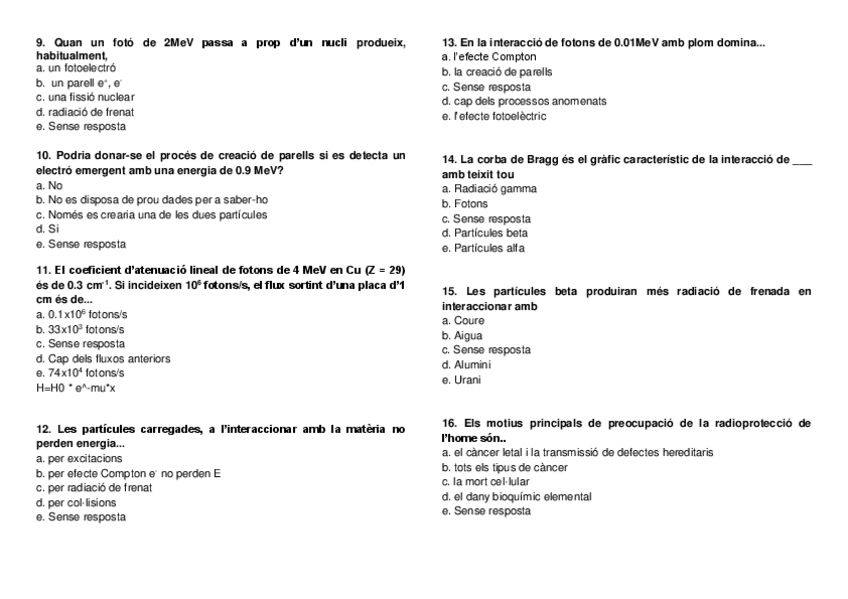 9. Quan un fotó de 2MeV passa a prop d'un nucli produeix, habitualment,
a. un fotoelectró
b. un parell $e^+$, $e^-$
c. una fissió nuclear
d. radiació de frenat
e. Sense resposta

10. Podria donar-se el procés de creació de parells si es detecta un electró emergent amb una energia de 0.9 MeV?
a. No
b. No es disposa de prou dades per a saber-ho
c. Només es crearia una de les dues partícules
d. Si
e. Sense resposta

11. El coeficient d'atenuació lineal de fotons de 4 MeV en Cu (Z = 29) és de 0.3 $cm^{-1}$. Si incideixen $10^6$ fotons/s, el flux sortint d'una placa d'1 cm és de...
a. $0.1x10^6$ fotons/s
b. $33x10^3$ fotons/s
c. Sense resposta
d. Cap dels fluxos anteriors
e. $74x10^4$ fotons/s
H=H0 * e^-mu*x

12. Les partícules carregades, a l'interaccionar amb la matèria no perden energia...
a. per excitacions
b. per efecte Compton $e^-$ no perden E
c. per radiació de frenat
d. per col·lisions
e. Sense resposta

13. En la interacció de fotons de 0.01MeV amb plom domina...
a. l'efecte Compton
b. la creació de parells
c. Sense resposta
d. cap dels processos anomenats
e. l'efecte fotoelèctric

14. La corba de Bragg és el gràfic característic de la interacció de ____ amb teixit tou
a. Radiació gamma
b. Fotons
c. Sense resposta
d. Partícules beta
e. Partícules alfa

15. Les partícules beta produiran més radiació de frenada en interaccionar amb
a. Coure
b. Aigua
c. Sense resposta
d. Alumini
e. Urani

16. Els motius principals de preocupació de la radioprotecció de l'home són..
a. el càncer letal i la transmissió de defectes hereditaris
b. tots els tipus de càncer
c. la mort cel·lular
d. el dany bioquímic elemental
e. Sense resposta